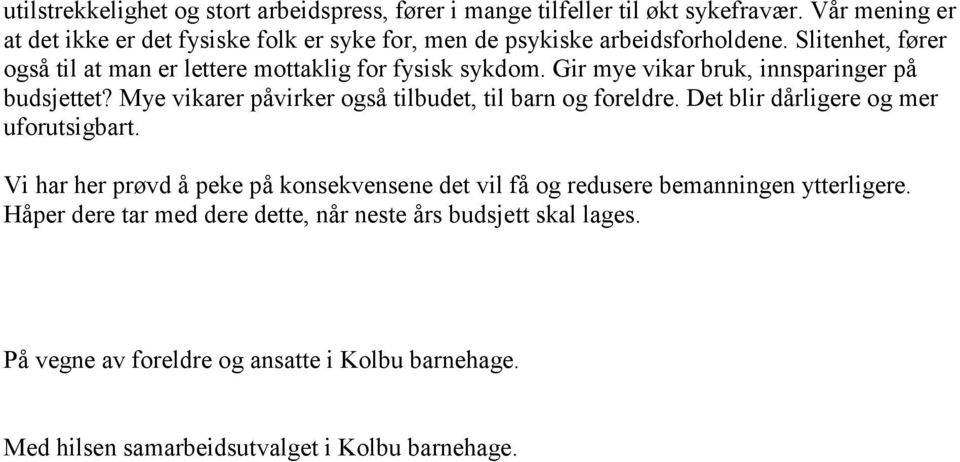 utilstrekkelighet og stort arbeidspress, fører i mange tilfeller til økt sykefravær. Vår mening er at det ikke er det fysiske folk er syke for, men de psykiske arbeidsforholdene. Slitenhet, fører også til at man er lettere mottaklig for fysisk sykdom. Gir mye vikar bruk, innsparinger på budsjettet? Mye vikarer påvirker også tilbudet, til barn og foreldre. Det blir dårligere og mer uforutsigbart.

Vi har her prøvd å peke på konsekvensene det vil få og redusere bemanningen ytterligere. Håper dere tar med dere dette, når neste års budsjett skal lages.

På vegne av foreldre og ansatte i Kolbu barnehage.

Med hilsen samarbeidsutvalget i Kolbu barnehage.